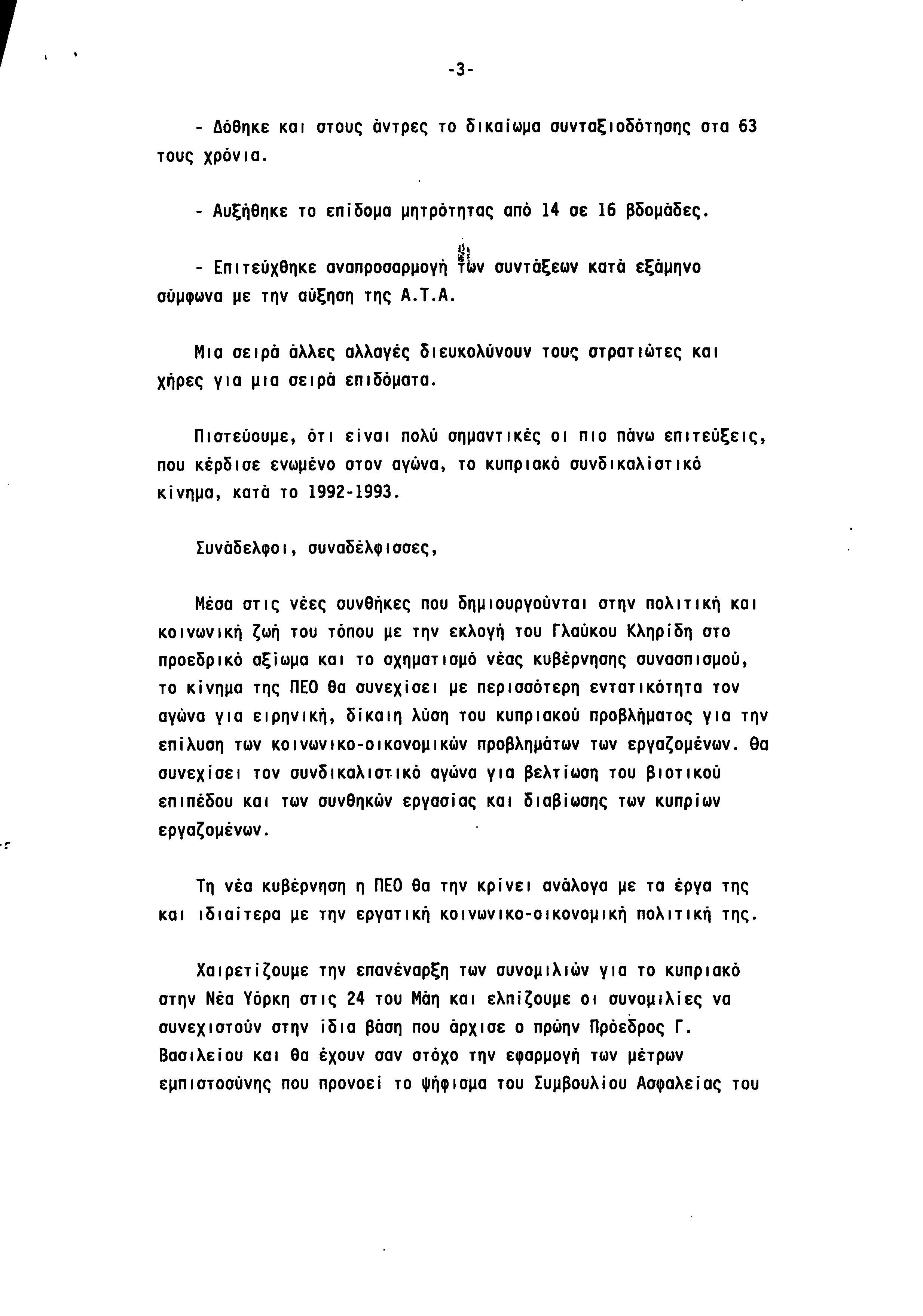 -3-

- Δόθηκε και στους άντρες το δικαίωμα συνταξιοδότησης στα 63 τους χρόνια.

- Αυξήθηκε το επίδομα μητρότητας από 14 σε 16 βδομάδες.

- Επιτεύχθηκε αναπροσαρμογή των συντάξεων κατά εξάμηνο σύμφωνα με την αύξηση της Α.Τ.Α.

Μια σειρά άλλες αλλαγές διευκολύνουν τους στρατιώτες και χήρες για μια σειρά επιδόματα.

Πιστεύουμε, ότι είναι πολύ σημαντικές οι πιο πάνω επιτεύξεις, που κέρδισε ενωμένο στον αγώνα, το κυπριακό συνδικαλίστικό κίνημα, κατά το 1992-1993.

Συνάδελφοι, συναδέλφισσες,

Μέσα στις νέες συνθήκες που δημιουργούνται στην πολιτική και κοινωνική ζωή του τόπου με την εκλογή του Γλαύκου Κληρίδη στο προεδρικό αξίωμα και το σχηματισμό νέας κυβέρνησης συνασπισμού, το κίνημα της ΠΕΟ θα συνεχίσει με περισσότερη εντατικότητα τον αγώνα για ειρηνική, δίκαιη λύση του κυπριακού προβλήματος για την επίλυση των κοινωνικο-οικονομικών προβλημάτων των εργαζομένων. Θα συνεχίσει τον συνδικαλιστικό αγώνα για βελτίωση του βιοτικού επιπέδου και των συνθηκών εργασίας και διαβίωσης των κυπρίων εργαζομένων.

Τη νέα κυβέρνηση η ΠΕΟ θα την κρίνει ανάλογα με τα έργα της και ιδιαίτερα με την εργατική κοινωνικο-οικονομική πολιτική της.

Χαιρετίζουμε την επανέναρξη των συνομιλιών για το κυπριακό στην Νέα Υόρκη στις 24 του Μάη και ελπίζουμε οι συνομιλίες να συνεχιστούν στην ίδια βάση που άρχισε ο πρώην Πρόεδρος Γ. Βασιλείου και θα έχουν σαν στόχο την εφαρμογή των μέτρων εμπιστοσύνης που προνοεί το ψήφισμα του Συμβουλίου Ασφαλείας του